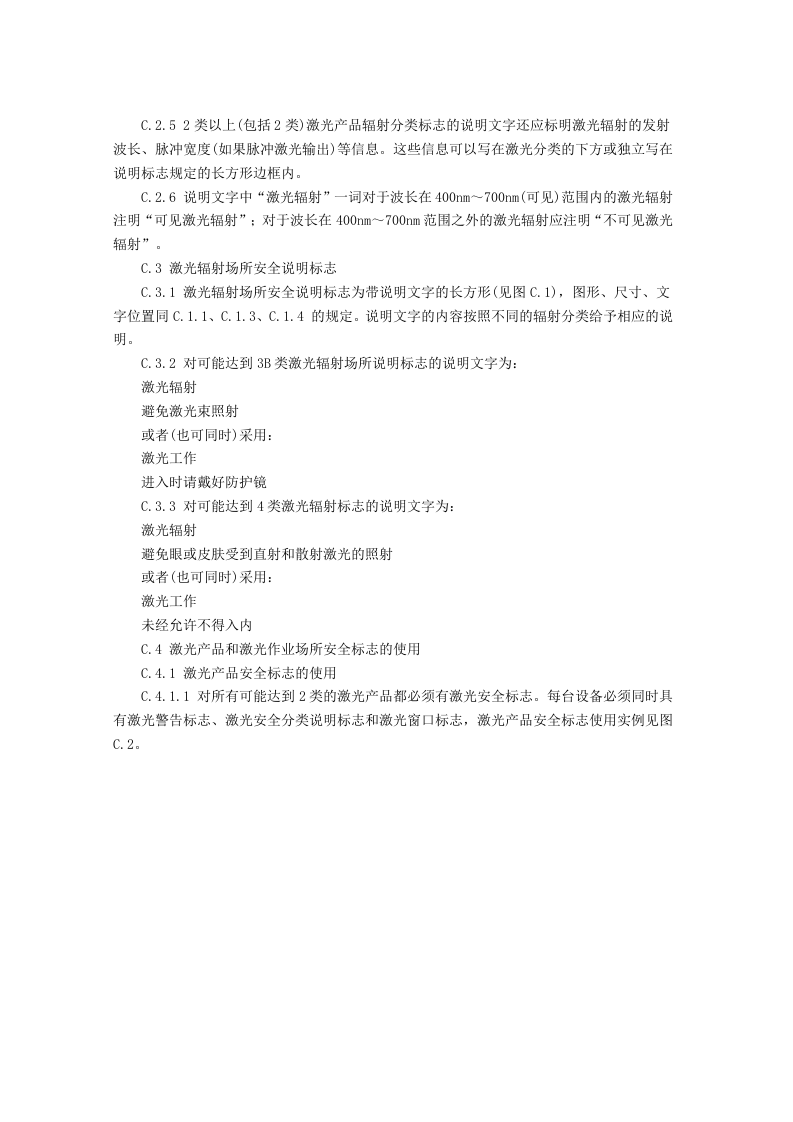 C.2.5 2类以上(包括2类)激光产品辐射分类标志的说明文字还应标明激光辐射的发射波长、脉冲宽度(如果脉冲激光输出)等信息。这些信息可以写在激光分类的下方或独立写在说明标志规定的长方形边框内。

C.2.6 说明文字中“激光辐射”一词对于波长在400nm～700nm(可见)范围内的激光辐射注明“可见激光辐射”；对于波长在400nm～700nm范围之外的激光辐射应注明“不可见激光辐射”。

C.3 激光辐射场所安全说明标志

C.3.1 激光辐射场所安全说明标志为带说明文字的长方形(见图C.1)，图形、尺寸、文字位置同C.1.1、C.1.3、C.1.4的规定。说明文字的内容按照不同的辐射分类给予相应的说明。

C.3.2 对可能达到3B类激光辐射场所说明标志的说明文字为：

激光辐射

避免激光束照射

或者(也可同时)采用：

激光工作

进入时请戴好防护镜

C.3.3 对可能达到4类激光辐射标志的说明文字为：

激光辐射

避免眼或皮肤受到直射和散射激光的照射

或者(也可同时)采用：

激光工作

未经允许不得入内

C.4 激光产品和激光作业场所安全标志的使用

C.4.1 激光产品安全标志的使用

C.4.1.1 对所有可能达到2类的激光产品都必须有激光安全标志。每台设备必须同时具有激光警告标志、激光安全分类说明标志和激光窗口标志，激光产品安全标志使用实例见图C.2。